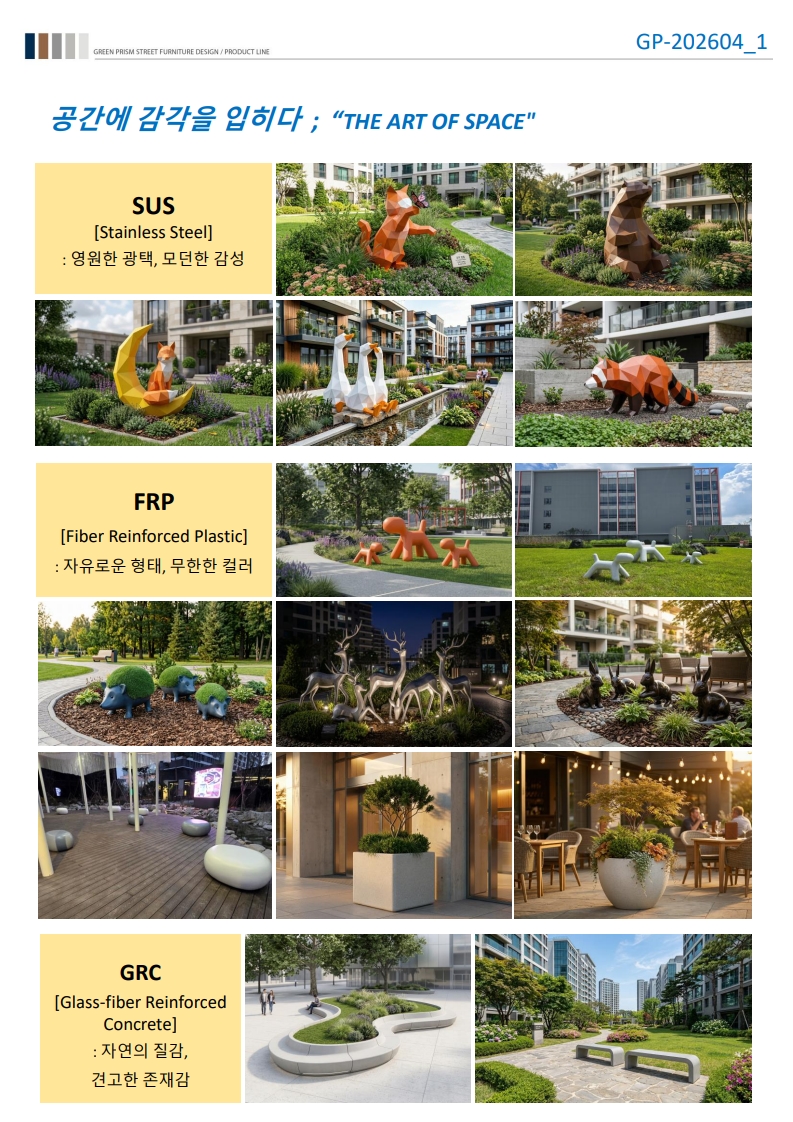 GREEN PRISM STREET FURNITURE DESIGN / PRODUCT LINE

GP-202604_1

공간에 감각을 입히다 ; "THE ART OF SPACE"

SUS
[Stainless Steel]
: 영원한 광택, 모던한 감성

FRP
[Fiber Reinforced Plastic]
: 자유로운 형태, 무한한 컬러

GRC
[Glass-fiber Reinforced Concrete]
: 자연의 질감,
견고한 존재감